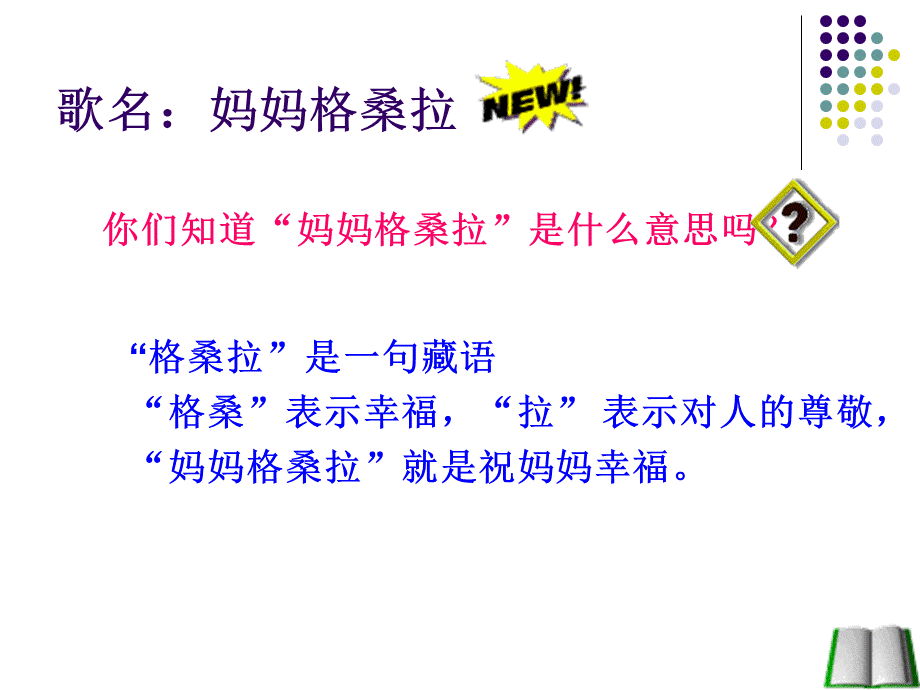 歌名：妈妈格桑拉 NEW!

你们知道“妈妈格桑拉”是什么意思吗？

“格桑拉”是一句藏语
“格桑”表示幸福，“拉”表示对人的尊敬，
“妈妈格桑拉”就是祝妈妈幸福。